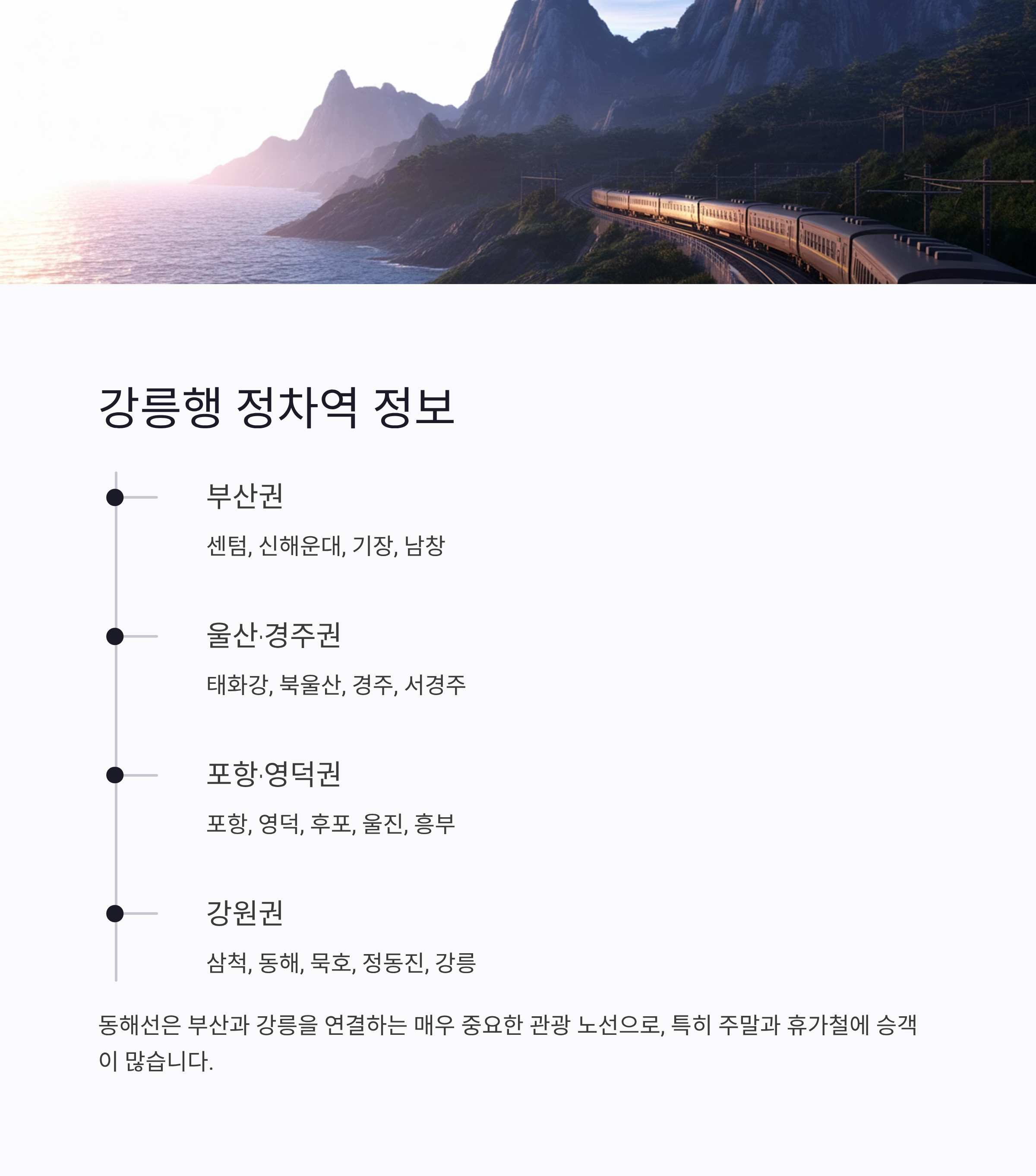 강릉행 정차역 정보

부산권

센텀, 신해운대, 기장, 남창

울산·경주권

태화강, 북울산, 경주, 서경주

포항·영덕권

포항, 영덕, 후포, 울진, 흥부

강원권

삼척, 동해, 묵호, 정동진, 강릉

동해선은 부산과 강릉을 연결하는 매우 중요한 관광 노선으로, 특히 주말과 휴가철에 승객이 많습니다.